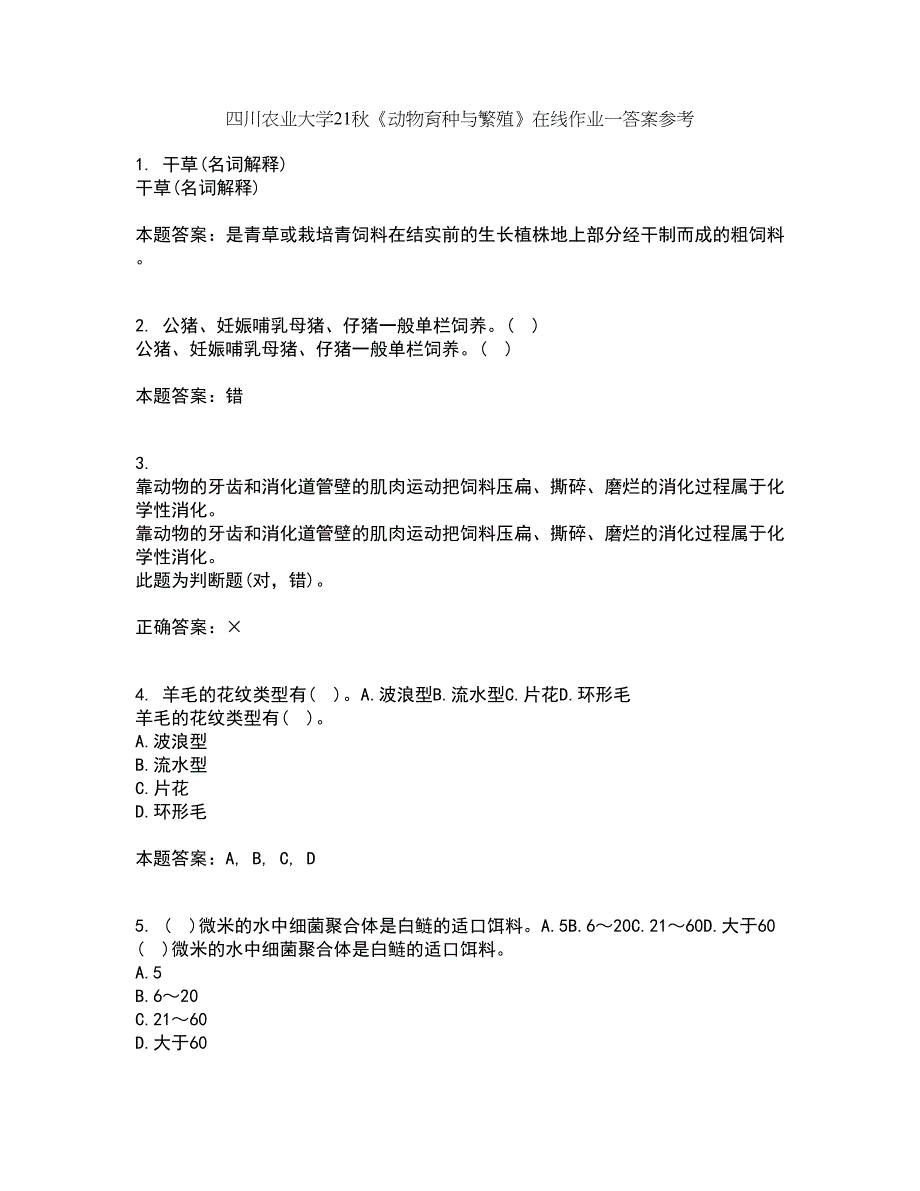 四川农业大学21秋《动物育种与繁殖》在线作业一答案参考

1. 干草(名词解释)
干草(名词解释)

本题答案：是青草或栽培青饲料在结实前的生长植株地上部分经干制而成的粗饲料。

2. 公猪、妊娠哺乳母猪、仔猪一般单栏饲养。( )
公猪、妊娠哺乳母猪、仔猪一般单栏饲养。( )

本题答案：错

3.
靠动物的牙齿和消化道管壁的肌肉运动把饲料压扁、撕碎、磨烂的消化过程属于化学性消化。
靠动物的牙齿和消化道管壁的肌肉运动把饲料压扁、撕碎、磨烂的消化过程属于化学性消化。
此题为判断题(对，错)。

正确答案：×

4. 羊毛的花纹类型有( )。A.波浪型B.流水型C.片花D.环形毛
羊毛的花纹类型有( )。
A.波浪型
B.流水型
C.片花
D.环形毛

本题答案：A, B, C, D

5. ( )微米的水中细菌聚合体是白鲢的适口饵料。A.5B.6～20C.21～60D.大于60
( )微米的水中细菌聚合体是白鲢的适口饵料。
A.5
B.6～20
C.21～60
D.大于60